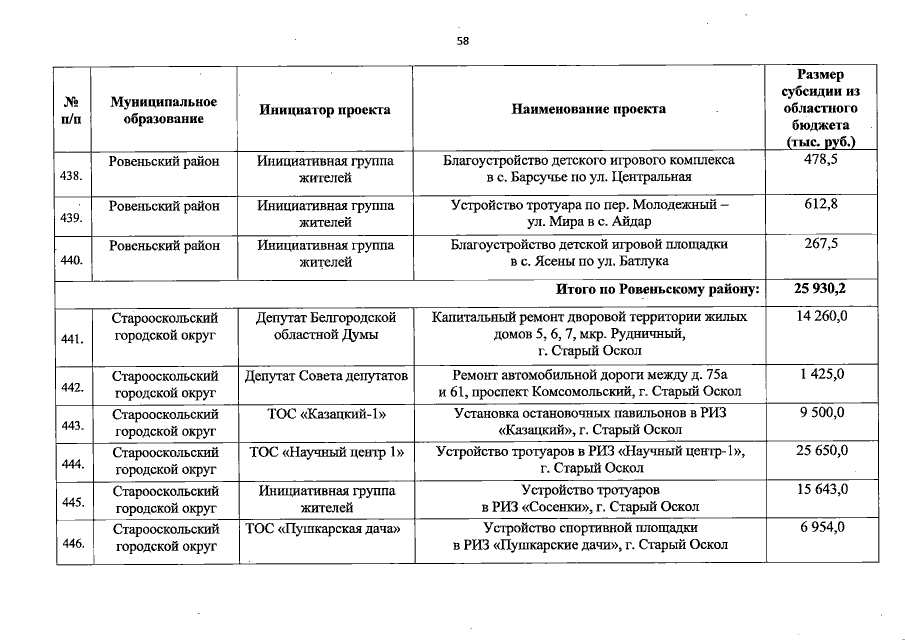 58

| № п/п | Муниципальное образование | Инициатор проекта | Наименование проекта | Размер субсидии из областного бюджета (тыс. руб.) |
|---|---|---|---|---|
| 438. | Ровеньский район | Инициативная группа жителей | Благоустройство детского игрового комплекса в с. Барсучье по ул. Центральная | 478,5 |
| 439. | Ровеньский район | Инициативная группа жителей | Устройство тротуара по пер. Молодежный – ул. Мира в с. Айдар | 612,8 |
| 440. | Ровеньский район | Инициативная группа жителей | Благоустройство детской игровой площадки в с. Ясены по ул. Батлука | 267,5 |
| | | | Итого по Ровеньскому району: | 25 930,2 |
| 441. | Старооскольский городской округ | Депутат Белгородской областной Думы | Капитальный ремонт дворовой территории жилых домов 5, 6, 7, мкр. Рудничный, г. Старый Оскол | 14 260,0 |
| 442. | Старооскольский городской округ | Депутат Совета депутатов | Ремонт автомобильной дороги между д. 75а и 61, проспект Комсомольский, г. Старый Оскол | 1 425,0 |
| 443. | Старооскольский городской округ | ТОС «Казацкий-1» | Установка остановочных павильонов в РИЗ «Казацкий», г. Старый Оскол | 9 500,0 |
| 444. | Старооскольский городской округ | ТОС «Научный центр 1» | Устройство тротуаров в РИЗ «Научный центр-1», г. Старый Оскол | 25 650,0 |
| 445. | Старооскольский городской округ | Инициативная группа жителей | Устройство тротуаров в РИЗ «Сосенки», г. Старый Оскол | 15 643,0 |
| 446. | Старооскольский городской округ | ТОС «Пушкарская дача» | Устройство спортивной площадки в РИЗ «Пушкарские дачи», г. Старый Оскол | 6 954,0 |